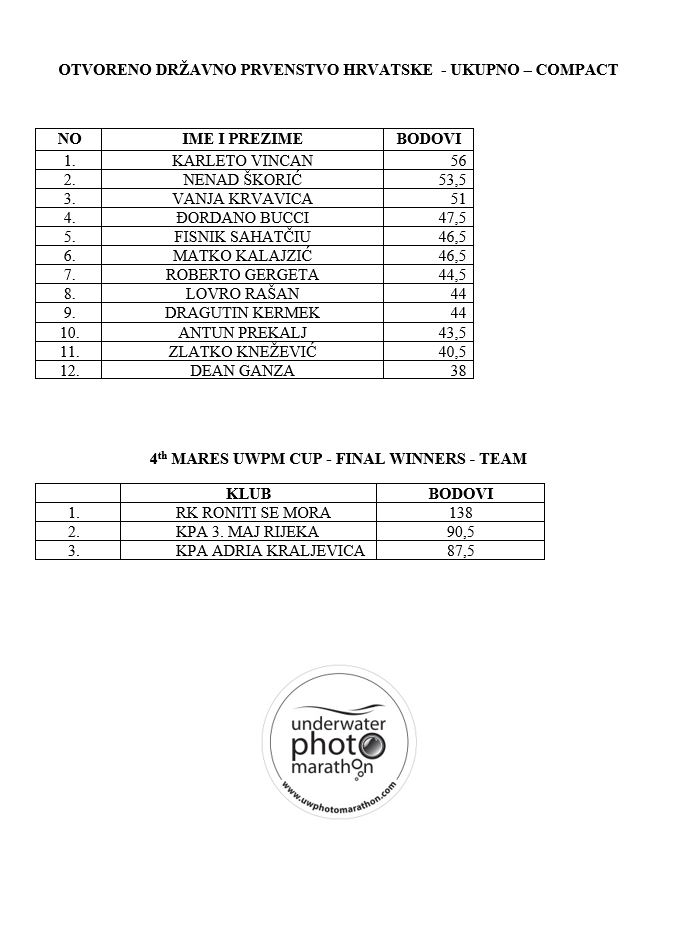 OTVORENO DRŽAVNO PRVENSTVO HRVATSKE - UKUPNO – COMPACT

| NO | IME I PREZIME | BODOVI |
|---|---|---|
| 1. | KARLETO VINCAN | 56 |
| 2. | NENAD ŠKORIĆ | 53,5 |
| 3. | VANJA KRVAVICA | 51 |
| 4. | ĐORDANO BUCCI | 47,5 |
| 5. | FISNIK SAHATČIU | 46,5 |
| 6. | MATKO KALAJZIĆ | 46,5 |
| 7. | ROBERTO GERGETA | 44,5 |
| 8. | LOVRO RAŠAN | 44 |
| 9. | DRAGUTIN KERMEK | 44 |
| 10. | ANTUN PREKALJ | 43,5 |
| 11. | ZLATKO KNEŽEVIĆ | 40,5 |
| 12. | DEAN GANZA | 38 |

4$^{th}$ MARES UWPM CUP - FINAL WINNERS - TEAM

| | KLUB | BODOVI |
|---|---|---|
| 1. | RK RONITI SE MORA | 138 |
| 2. | KPA 3. MAJ RIJEKA | 90,5 |
| 3. | KPA ADRIA KRALJEVICA | 87,5 |

underwater photo marathon
www.uwphotomarathon.com